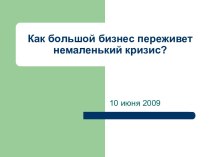 Как большой бизнес переживет немаленький кризис?

10 июня 2009